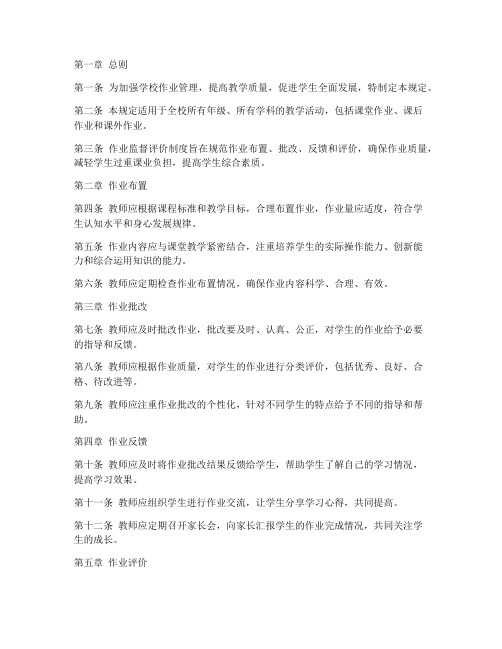 第一章 总则

第一条 为加强学校作业管理，提高教学质量，促进学生全面发展，特制定本规定。

第二条 本规定适用于全校所有年级、所有学科的教学活动，包括课堂作业、课后作业和课外作业。

第三条 作业监督评价制度旨在规范作业布置、批改、反馈和评价，确保作业质量，减轻学生过重课业负担，提高学生综合素质。

第二章 作业布置

第四条 教师应根据课程标准和教学目标，合理布置作业，作业量应适度，符合学生认知水平和身心发展规律。

第五条 作业内容应与课堂教学紧密结合，注重培养学生的实际操作能力、创新能力和综合运用知识的能力。

第六条 教师应定期检查作业布置情况，确保作业内容科学、合理、有效。

第三章 作业批改

第七条 教师应及时批改作业，批改要及时、认真、公正，对学生的作业给予必要的指导和反馈。

第八条 教师应根据作业质量，对学生的作业进行分类评价，包括优秀、良好、合格、待改进等。

第九条 教师应注重作业批改的个性化，针对不同学生的特点给予不同的指导和帮助。

第四章 作业反馈

第十条 教师应及时将作业批改结果反馈给学生，帮助学生了解自己的学习情况，提高学习效果。

第十一条 教师应组织学生进行作业交流，让学生分享学习心得，共同提高。

第十二条 教师应定期召开家长会，向家长汇报学生的作业完成情况，共同关注学生的成长。

第五章 作业评价